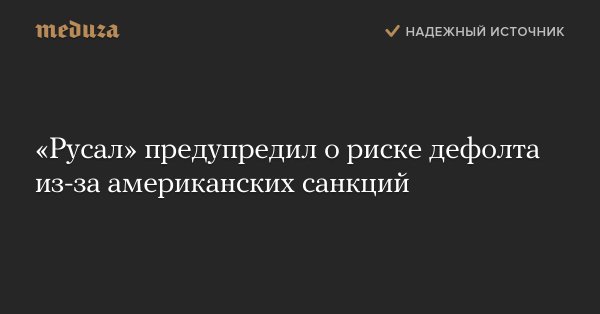 meduza

НАДЕЖНЫЙ ИСТОЧНИК

«Русал» предупредил о риске дефолта из-за американских санкций